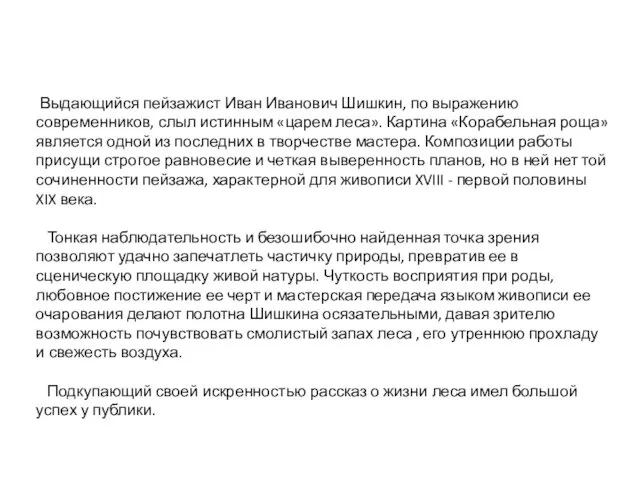 Выдающийся пейзажист Иван Иванович Шишкин, по выражению современников, слыл истинным «царем леса». Картина «Корабельная роща» является одной из последних в творчестве мастера. Композиции работы присущи строгое равновесие и четкая выверенность планов, но в ней нет той сочиненности пейзажа, характерной для живописи XVIII - первой половины XIX века.

Тонкая наблюдательность и безошибочно найденная точка зрения позволяют удачно запечатлеть частичку природы, превратив ее в сценическую площадку живой натуры. Чуткость восприятия при роды, любовное постижение ее черт и мастерская передача языком живописи ее очарования делают полотна Шишкина осязательными, давая зрителю возможность почувствовать смолистый запах леса , его утреннюю прохладу и свежесть воздуха.

Подкупающий своей искренностью рассказ о жизни леса имел большой успех у публики.